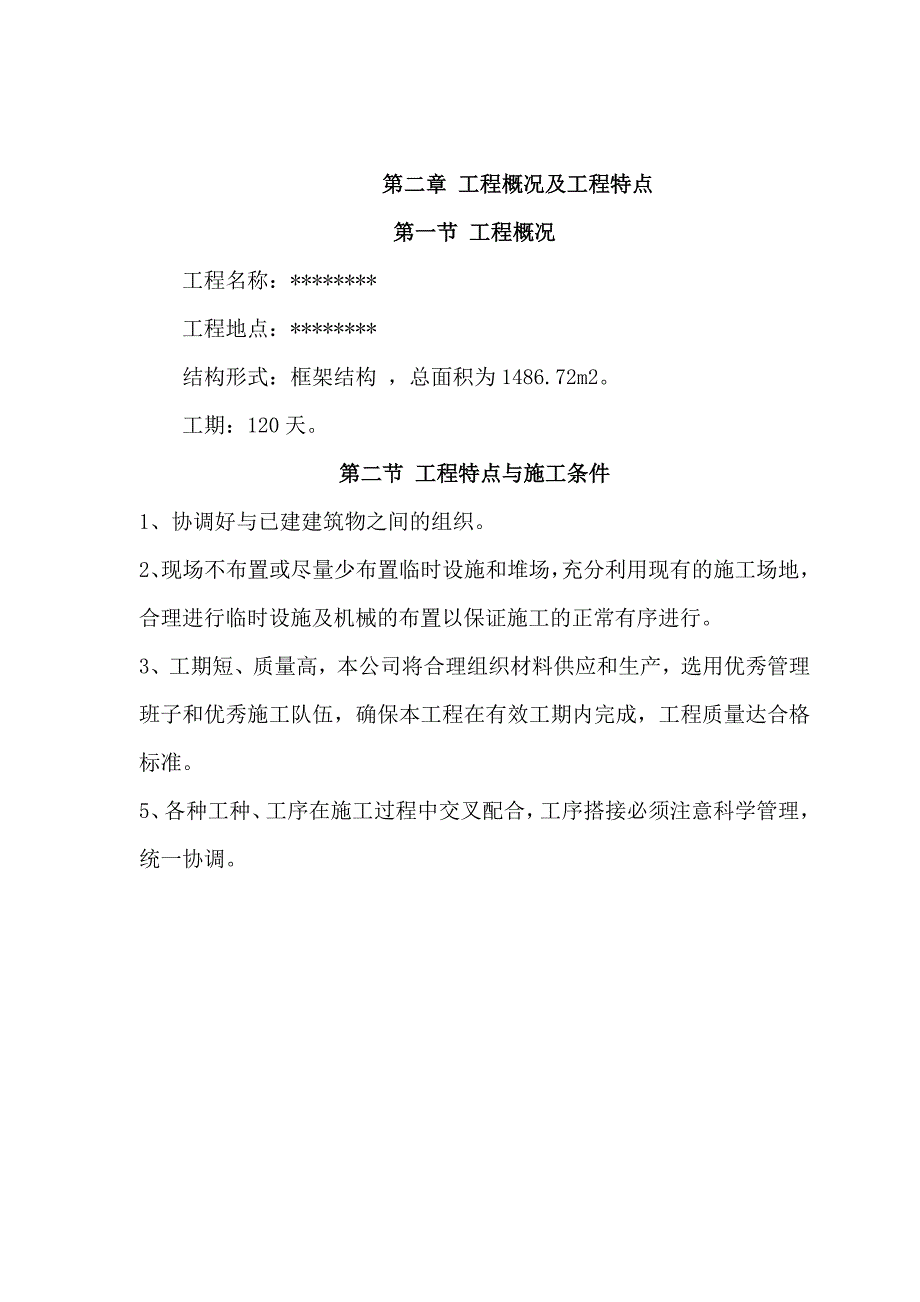 第二章 工程概况及工程特点

第一节 工程概况

工程名称：********

工程地点：********

结构形式：框架结构 ，总面积为 1486.72m2。

工期：120 天。

第二节 工程特点与施工条件

1、协调好与已建建筑物之间的组织。

2、现场不布置或尽量少布置临时设施和堆场，充分利用现有的施工场地，合理进行临时设施及机械的布置以保证施工的正常有序进行。

3、工期短、质量高，本公司将合理组织材料供应和生产，选用优秀管理班子和优秀施工队伍，确保本工程在有效工期内完成，工程质量达合格标准。

5、各种工种、工序在施工过程中交叉配合，工序搭接必须注意科学管理，统一协调。